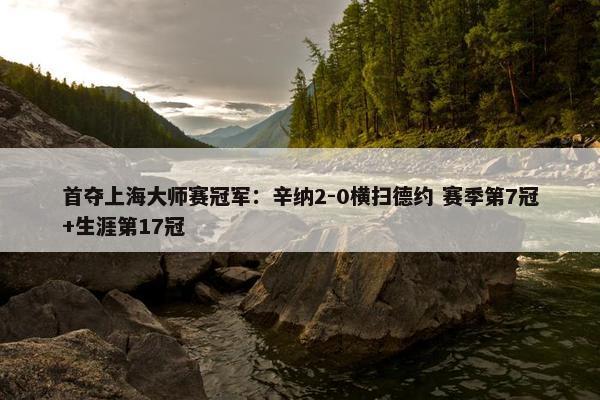 首夺上海大师赛冠军：辛纳2-0横扫德约 赛季第7冠+生涯第17冠